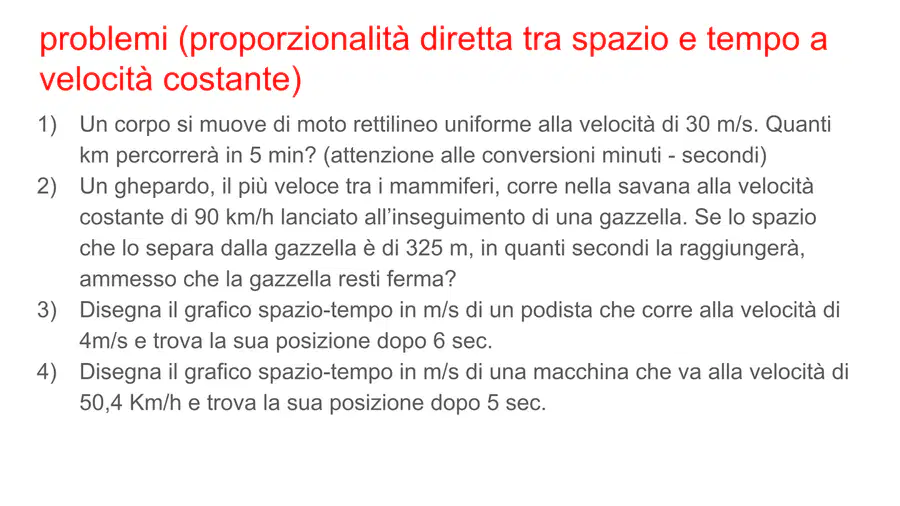 problemi (proporzionalità diretta tra spazio e tempo a velocità costante)

1) Un corpo si muove di moto rettilineo uniforme alla velocità di 30 m/s. Quanti km percorrerà in 5 min? (attenzione alle conversioni minuti - secondi)

2) Un ghepardo, il più veloce tra i mammiferi, corre nella savana alla velocità costante di 90 km/h lanciato all'inseguimento di una gazzella. Se lo spazio che lo separa dalla gazzella è di 325 m, in quanti secondi la raggiungerà, ammesso che la gazzella resti ferma?

3) Disegna il grafico spazio-tempo in m/s di un podista che corre alla velocità di 4m/s e trova la sua posizione dopo 6 sec.

4) Disegna il grafico spazio-tempo in m/s di una macchina che va alla velocità di 50,4 Km/h e trova la sua posizione dopo 5 sec.